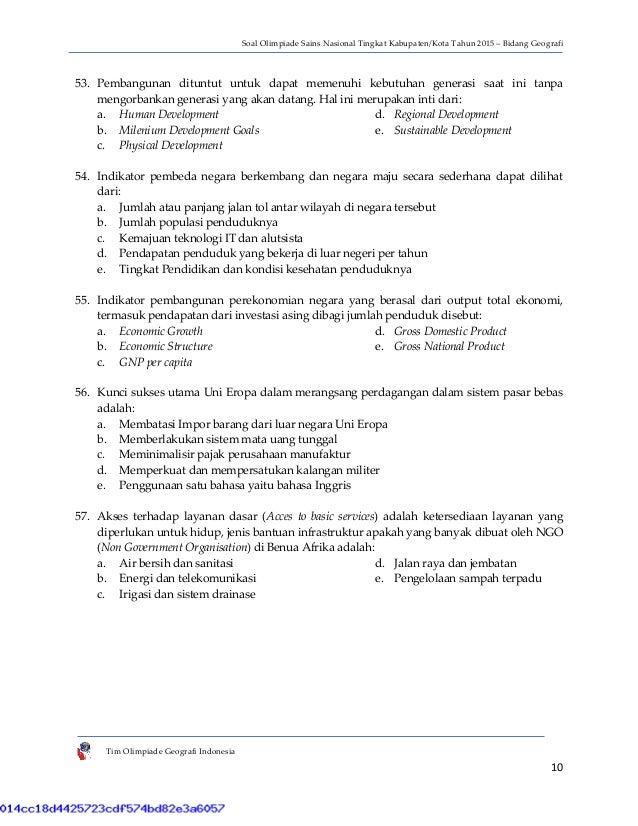 Soal Olimpiade Sains Nasional Tingkat Kabupaten/Kota Tahun 2015 – Bidang Geografi

53. Pembangunan dituntut untuk dapat memenuhi kebutuhan generasi saat ini tanpa mengorbankan generasi yang akan datang. Hal ini merupakan inti dari:
a. Human Development
b. Milenium Development Goals
c. Physical Development
d. Regional Development
e. Sustainable Development

54. Indikator pembeda negara berkembang dan negara maju secara sederhana dapat dilihat dari:
a. Jumlah atau panjang jalan tol antar wilayah di negara tersebut
b. Jumlah populasi penduduknya
c. Kemajuan teknologi IT dan alutsista
d. Pendapatan penduduk yang bekerja di luar negeri per tahun
e. Tingkat Pendidikan dan kondisi kesehatan penduduknya

55. Indikator pembangunan perekonomian negara yang berasal dari output total ekonomi, termasuk pendapatan dari investasi asing dibagi jumlah penduduk disebut:
a. Economic Growth
b. Economic Structure
c. GNP per capita
d. Gross Domestic Product
e. Gross National Product

56. Kunci sukses utama Uni Eropa dalam merangsang perdagangan dalam sistem pasar bebas adalah:
a. Membatasi Impor barang dari luar negara Uni Eropa
b. Memberlakukan sistem mata uang tunggal
c. Meminimalisir pajak perusahaan manufaktur
d. Memperkuat dan mempersatukan kalangan militer
e. Penggunaan satu bahasa yaitu bahasa Inggris

57. Akses terhadap layanan dasar (Acces to basic services) adalah ketersediaan layanan yang diperlukan untuk hidup, jenis bantuan infrastruktur apakah yang banyak dibuat oleh NGO (Non Government Organisation) di Benua Afrika adalah:
a. Air bersih dan sanitasi
b. Energi dan telekomunikasi
c. Irigasi dan sistem drainase
d. Jalan raya dan jembatan
e. Pengelolaan sampah terpadu

Tim Olimpiade Geografi Indonesia

10

014cc18d4425723cdf574bd82e3a6057